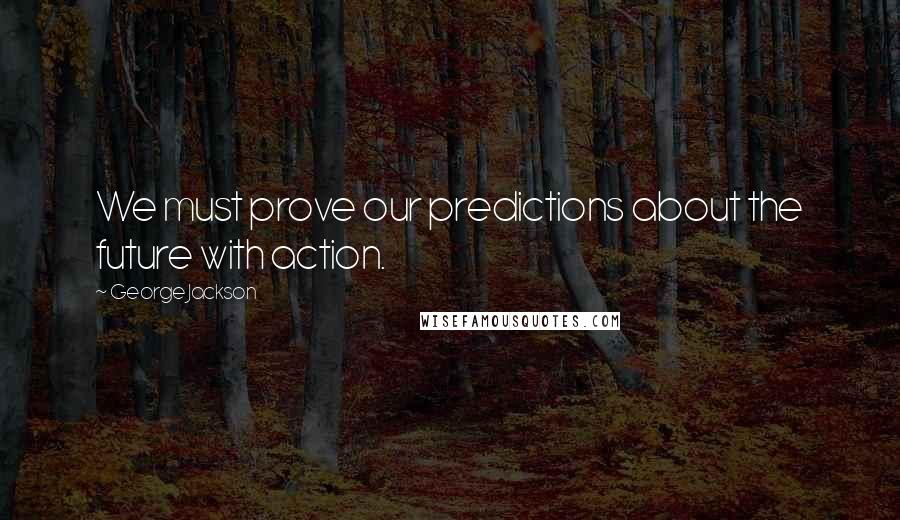 We must prove our predictions about the future with action.

~ George Jackson

WISEFAMOUSQUOTES.COM